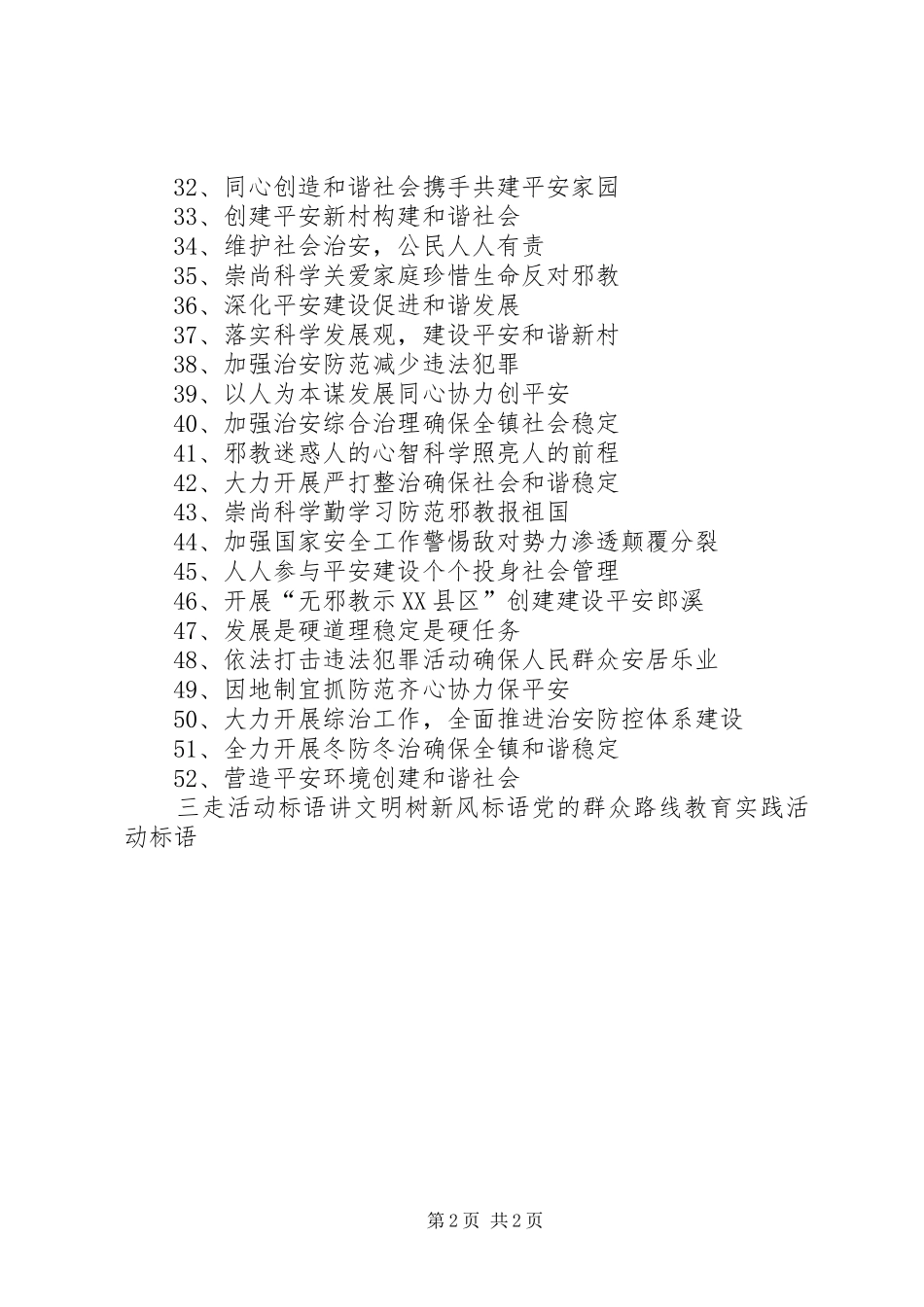 32、同心创造和谐社会携手共建平安家园
33、创建平安新村构建和谐社会
34、维护社会治安，公民人人有责
35、崇尚科学关爱家庭珍惜生命反对邪教
36、深化平安建设促进和谐发展
37、落实科学发展观，建设平安和谐新村
38、加强治安防范减少违法犯罪
39、以人为本谋发展同心协力创平安
40、加强治安综合治理确保全镇社会稳定
41、邪教迷惑人的心智科学照亮人的前程
42、大力开展严打整治确保社会和谐稳定
43、崇尚科学勤学习防范邪教报祖国
44、加强国家安全工作警惕敌对势力渗透颠覆分裂
45、人人参与平安建设个个投身社会管理
46、开展“无邪教示XX县区”创建建设平安郎溪
47、发展是硬道理稳定是硬任务
48、依法打击违法犯罪活动确保人民群众安居乐业
49、因地制宜抓防范齐心协力保平安
50、大力开展综治工作，全面推进治安防控体系建设
51、全力开展冬防冬治确保全镇和谐稳定
52、营造平安环境创建和谐社会

三走活动标语讲文明树新风标语党的群众路线教育实践活动标语

第2页 共2页